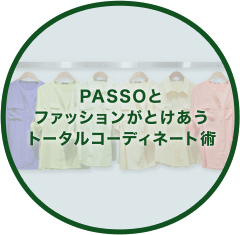 PASSOと
ファッションがとけあう
トータルコーディネート術